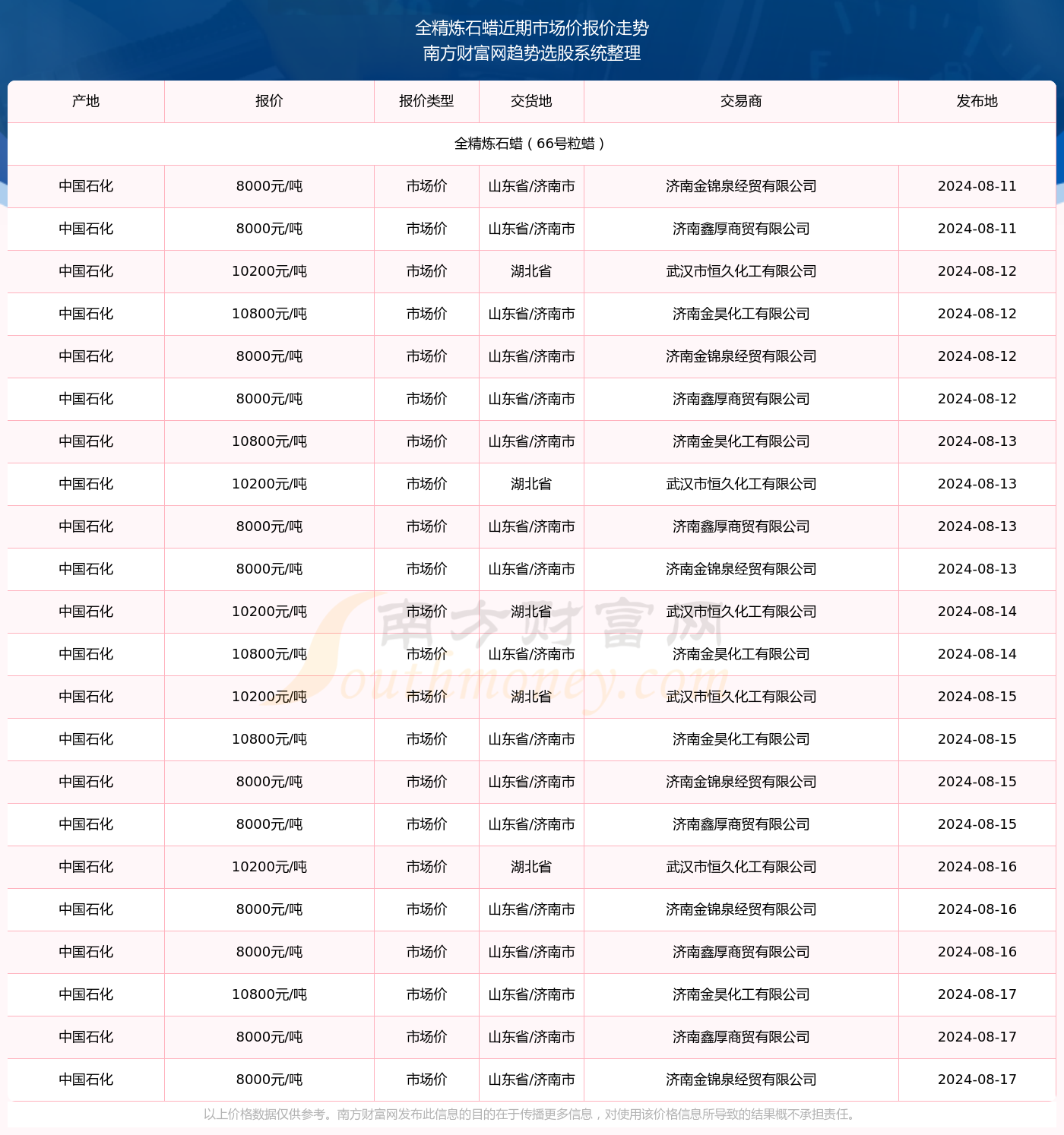 全精炼石蜡近期市场价报价走势
南方财富网趋势选股系统整理

| 产地 | 报价 | 报价类型 | 交货地 | 交易商 | 发布地 |
|---|---|---|---|---|---|
| 全精炼石蜡（66号粒蜡） | | | | | |
| 中国石化 | 8000元/吨 | 市场价 | 山东省/济南市 | 济南金锦泉经贸有限公司 | 2024-08-11 |
| 中国石化 | 8000元/吨 | 市场价 | 山东省/济南市 | 济南鑫厚商贸有限公司 | 2024-08-11 |
| 中国石化 | 10200元/吨 | 市场价 | 湖北省 | 武汉市恒久化工有限公司 | 2024-08-12 |
| 中国石化 | 10800元/吨 | 市场价 | 山东省/济南市 | 济南金昊化工有限公司 | 2024-08-12 |
| 中国石化 | 8000元/吨 | 市场价 | 山东省/济南市 | 济南金锦泉经贸有限公司 | 2024-08-12 |
| 中国石化 | 8000元/吨 | 市场价 | 山东省/济南市 | 济南鑫厚商贸有限公司 | 2024-08-12 |
| 中国石化 | 10800元/吨 | 市场价 | 山东省/济南市 | 济南金昊化工有限公司 | 2024-08-13 |
| 中国石化 | 10200元/吨 | 市场价 | 湖北省 | 武汉市恒久化工有限公司 | 2024-08-13 |
| 中国石化 | 8000元/吨 | 市场价 | 山东省/济南市 | 济南鑫厚商贸有限公司 | 2024-08-13 |
| 中国石化 | 8000元/吨 | 市场价 | 山东省/济南市 | 济南金锦泉经贸有限公司 | 2024-08-13 |
| 中国石化 | 10200元/吨 | 市场价 | 湖北省 | 武汉市恒久化工有限公司 | 2024-08-14 |
| 中国石化 | 10800元/吨 | 市场价 | 山东省/济南市 | 济南金昊化工有限公司 | 2024-08-14 |
| 中国石化 | 10200元/吨 | 市场价 | 湖北省 | 武汉市恒久化工有限公司 | 2024-08-15 |
| 中国石化 | 10800元/吨 | 市场价 | 山东省/济南市 | 济南金昊化工有限公司 | 2024-08-15 |
| 中国石化 | 8000元/吨 | 市场价 | 山东省/济南市 | 济南金锦泉经贸有限公司 | 2024-08-15 |
| 中国石化 | 8000元/吨 | 市场价 | 山东省/济南市 | 济南鑫厚商贸有限公司 | 2024-08-15 |
| 中国石化 | 10200元/吨 | 市场价 | 湖北省 | 武汉市恒久化工有限公司 | 2024-08-16 |
| 中国石化 | 8000元/吨 | 市场价 | 山东省/济南市 | 济南金锦泉经贸有限公司 | 2024-08-16 |
| 中国石化 | 8000元/吨 | 市场价 | 山东省/济南市 | 济南鑫厚商贸有限公司 | 2024-08-16 |
| 中国石化 | 10800元/吨 | 市场价 | 山东省/济南市 | 济南金昊化工有限公司 | 2024-08-17 |
| 中国石化 | 8000元/吨 | 市场价 | 山东省/济南市 | 济南鑫厚商贸有限公司 | 2024-08-17 |
| 中国石化 | 8000元/吨 | 市场价 | 山东省/济南市 | 济南金锦泉经贸有限公司 | 2024-08-17 |

南方财富网
Southmoney.com

以上价格数据仅供参考。南方财富网发布此信息的目的在于传播更多信息，对使用该价格信息所导致的结果概不承担责任。